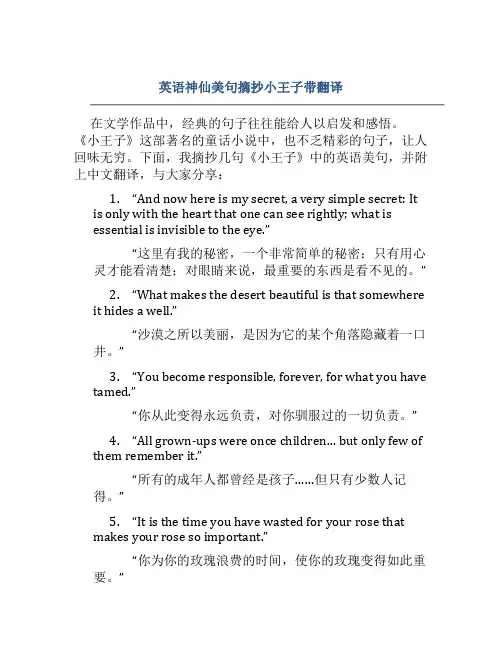 英语神仙美句摘抄小王子带翻译

在文学作品中，经典的句子往往能给人以启发和感悟。《小王子》这部著名的童话小说中，也不乏精彩的句子，让人回味无穷。下面，我摘抄几句《小王子》中的英语美句，并附上中文翻译，与大家分享：

1. “And now here is my secret, a very simple secret: It is only with the heart that one can see rightly; what is essential is invisible to the eye.”

“这里有我的秘密，一个非常简单的秘密：只有用心灵才能看清楚；对眼睛来说，最重要的东西是看不见的。”

2. “What makes the desert beautiful is that somewhere it hides a well.”

“沙漠之所以美丽，是因为它的某个角落隐藏着一口井。”

3. “You become responsible, forever, for what you have tamed.”

“你从此变得永远负责，对你驯服过的一切负责。”

4. “All grown-ups were once children... but only few of them remember it.”

“所有的成年人都曾经是孩子……但只有少数人记得。”

5. “It is the time you have wasted for your rose that makes your rose so important.”

“你为你的玫瑰浪费的时间，使你的玫瑰变得如此重要。”